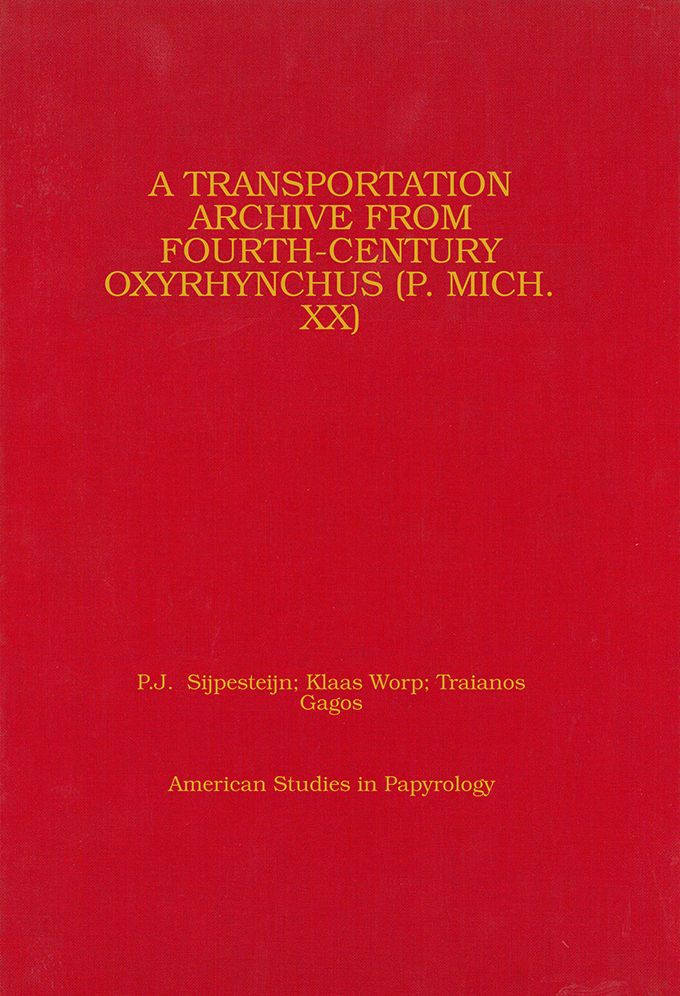 A TRANSPORTATION ARCHIVE FROM FOURTH-CENTURY OXYRHYNCHUS (P. MICH. XX)

P.J. Sijpesteijn; Klaas Worp; Traianos Gagos

American Studies in Papyrology